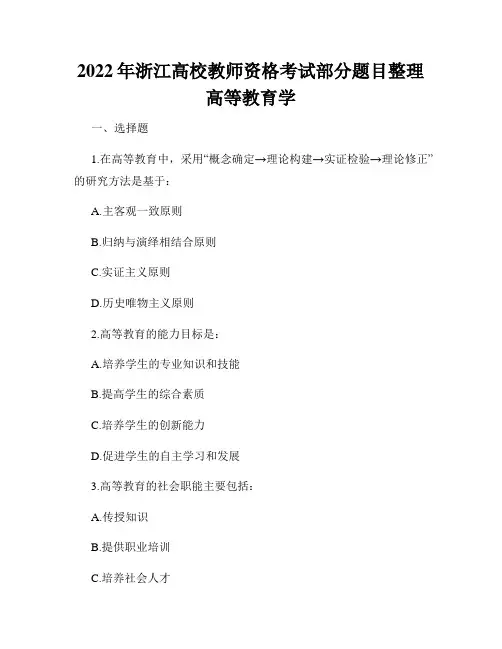 2022年浙江高校教师资格考试部分题目整理
高等教育学

一、选择题

1.在高等教育中，采用“概念确定→理论构建→实证检验→理论修正”的研究方法是基于：

A.主客观一致原则

B.归纳与演绎相结合原则

C.实证主义原则

D.历史唯物主义原则

2.高等教育的能力目标是：

A.培养学生的专业知识和技能

B.提高学生的综合素质

C.培养学生的创新能力

D.促进学生的自主学习和发展

3.高等教育的社会职能主要包括：

A.传授知识

B.提供职业培训

C.培养社会人才